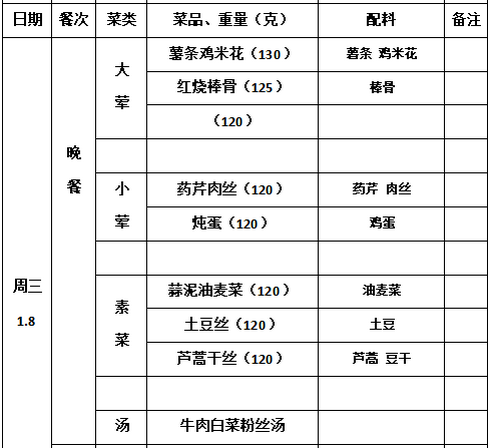 | 日期 | 餐次 | 菜类 | 菜品、重量（克） | 配料 | 备注 |
|---|---|---|---|---|---|
| 周三 1.8 | 晚餐 | 大荤 | 薯条鸡米花（130） | 薯条 鸡米花 | |
| | | | 红烧棒骨（125） | 棒骨 | |
| | | | （120） | | |
| | | | | | |
| | | 小荤 | 药芹肉丝（120） | 药芹 肉丝 | |
| | | | 炖蛋（120） | 鸡蛋 | |
| | | | | | |
| | | 素菜 | 蒜泥油麦菜（120） | 油麦菜 | |
| | | | 土豆丝（120） | 土豆 | |
| | | | 芦蒿干丝（120） | 芦蒿 豆干 | |
| | | | | | |
| | | 汤 | 牛肉白菜粉丝汤 | | |